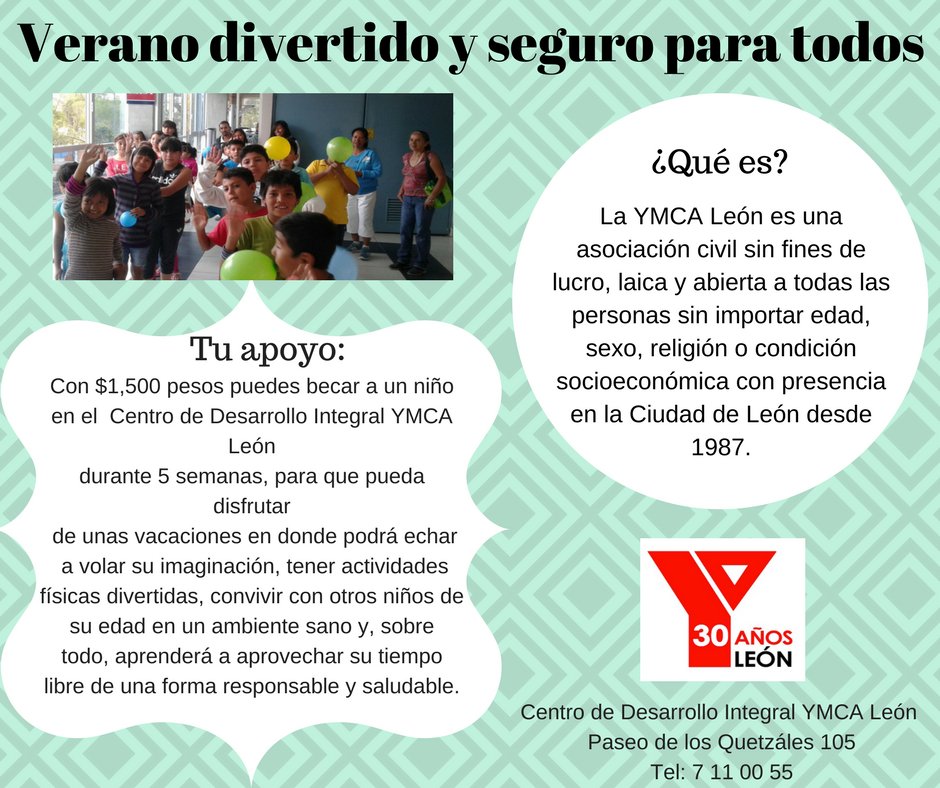 Verano divertido y seguro para todos

Tu apoyo:

Con $1,500 pesos puedes becar a un niño en el Centro de Desarrollo Integral YMCA León durante 5 semanas, para que pueda disfrutar de unas vacaciones en donde podrá echar a volar su imaginación, tener actividades físicas divertidas, convivir con otros niños de su edad en un ambiente sano y, sobre todo, aprenderá a aprovechar su tiempo libre de una forma responsable y saludable.

¿Qué es?

La YMCA León es una asociación civil sin fines de lucro, laica y abierta a todas las personas sin importar edad, sexo, religión o condición socioeconómica con presencia en la Ciudad de León desde 1987.

30 AÑOS
LEÓN

Centro de Desarrollo Integral YMCA León
Paseo de los Quetzáles 105
Tel: 7 11 00 55